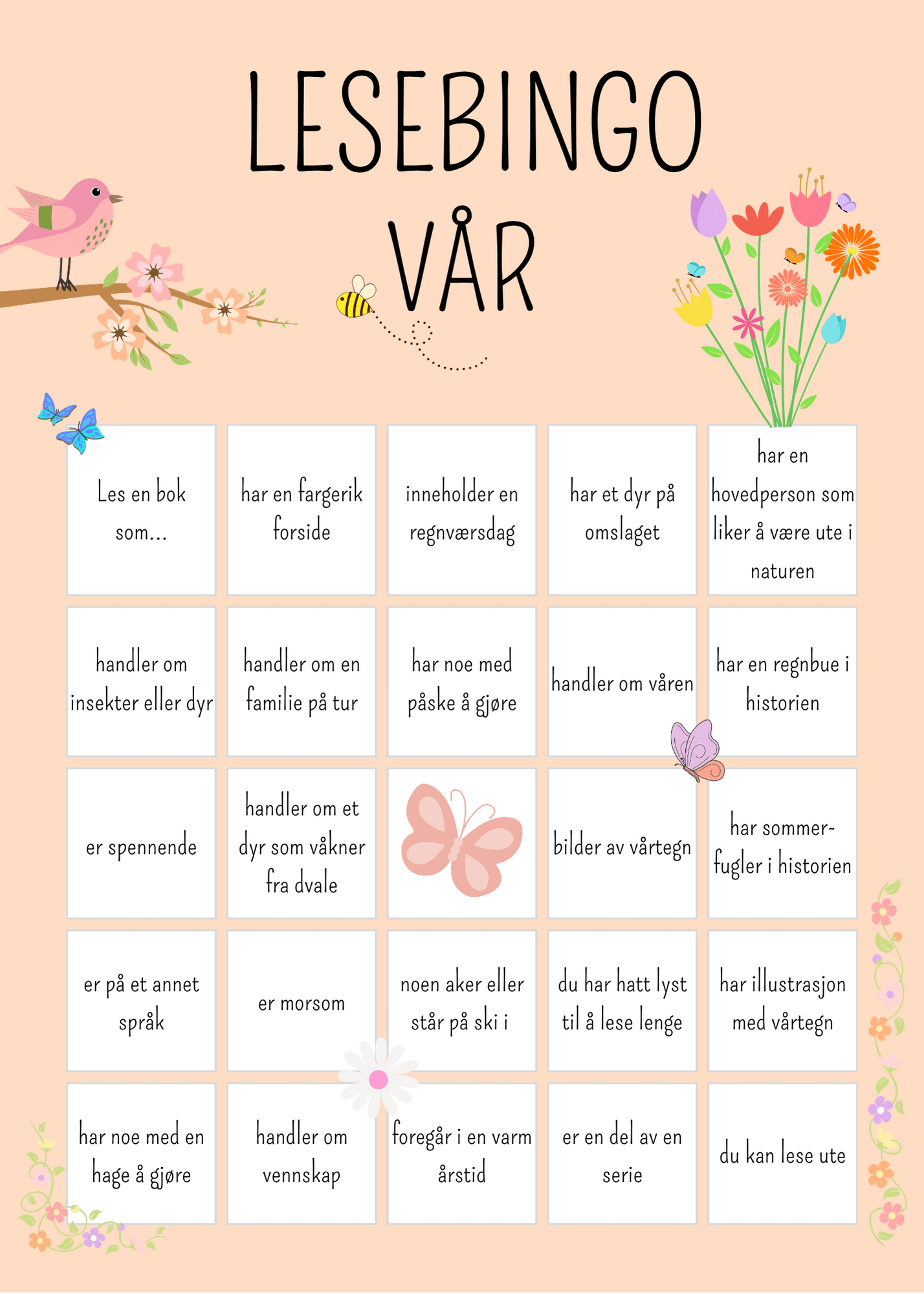 LESEBINGO
VÅR

| Les en bok som... | har en fargerik forside | inneholder en regnværsdag | har et dyr på omslaget | har en hovedperson som liker å være ute i naturen |
|---|---|---|---|---|
| handler om insekter eller dyr | handler om en familie på tur | har noe med påske å gjøre | handler om våren | har en regnbue i historien |
| er spennende | handler om et dyr som våkner fra dvale |  | bilder av vårtegn | har sommerfugler i historien |
| er på et annet språk | er morsom | noen aker eller står på ski i | du har hatt lyst til å lese lenge | har illustrasjon med vårtegn |
| har noe med en hage å gjøre | handler om vennskap | foregår i en varm årstid | er en del av en serie | du kan lese ute |